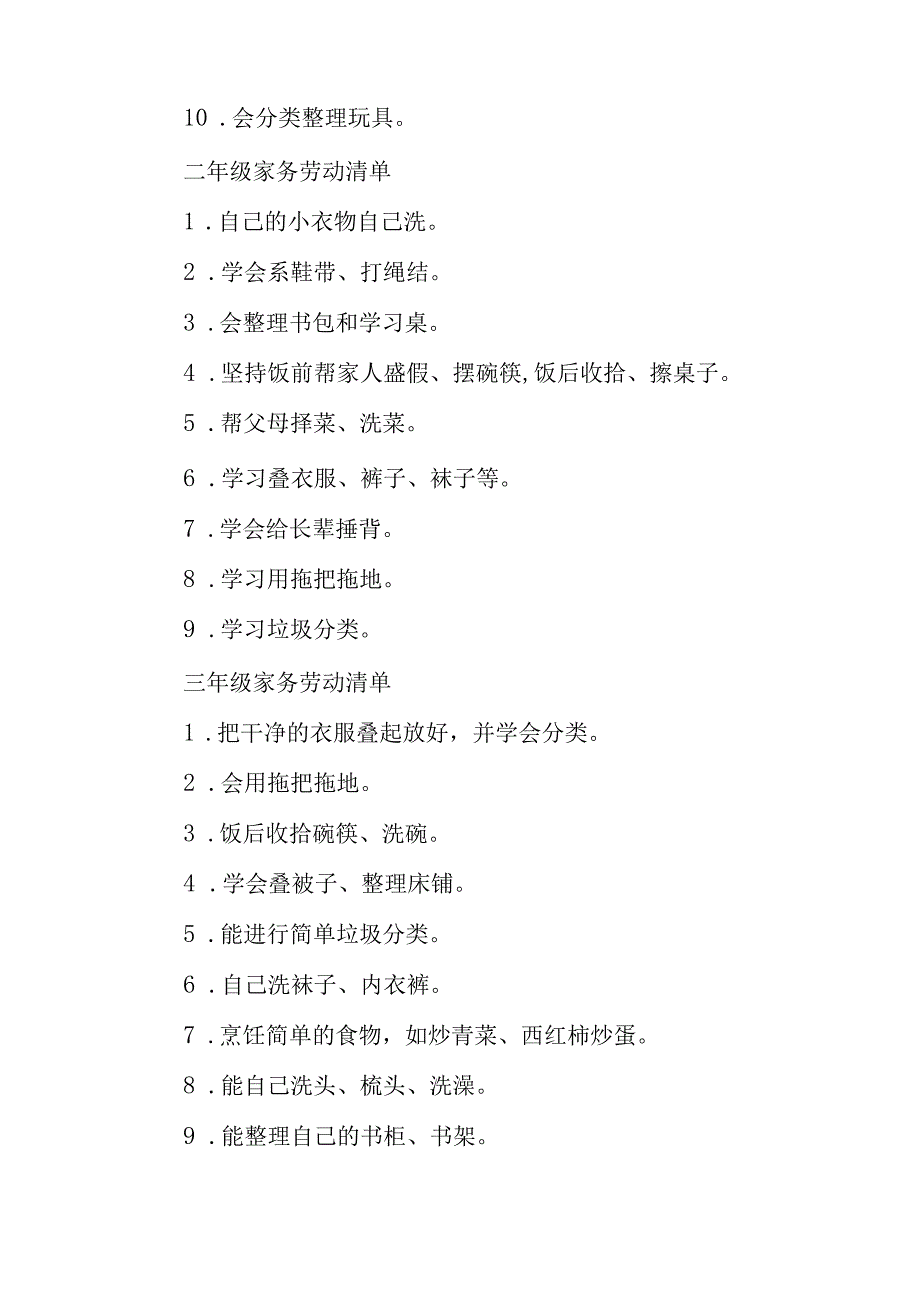 10．会分类整理玩具。

二年级家务劳动清单

1．自己的小衣物自己洗。

2．学会系鞋带、打绳结。

3．会整理书包和学习桌。

4．坚持饭前帮家人盛假、摆碗筷,饭后收拾、擦桌子。

5．帮父母择菜、洗菜。

6．学习叠衣服、裤子、袜子等。

7．学会给长辈捶背。

8．学习用拖把拖地。

9．学习垃圾分类。

三年级家务劳动清单

1．把干净的衣服叠起放好，并学会分类。

2．会用拖把拖地。

3．饭后收拾碗筷、洗碗。

4．学会叠被子、整理床铺。

5．能进行简单垃圾分类。

6．自己洗袜子、内衣裤。

7．烹饪简单的食物，如炒青菜、西红柿炒蛋。

8．能自己洗头、梳头、洗澡。

9．能整理自己的书柜、书架。